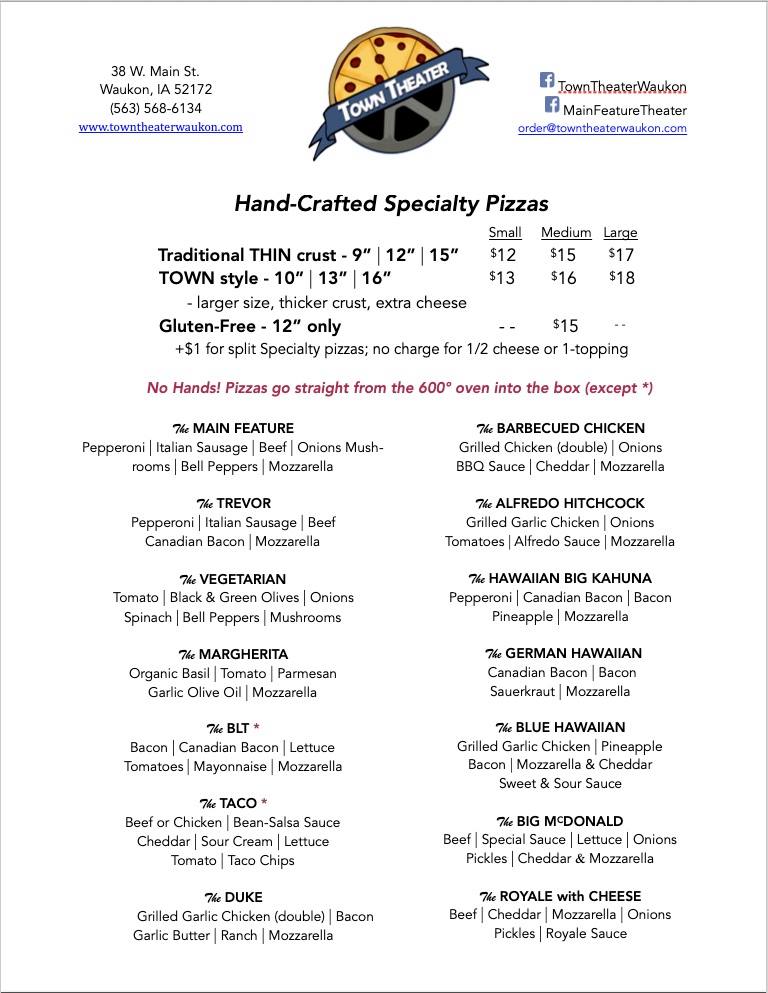 38 W. Main St.
Waukon, IA 52172
(563) 568-6134
www.towntheaterwaukon.com

TOWN THEATER

TownTheaterWaukon
MainFeatureTheater
order@towntheaterwaukon.com

Hand-Crafted Specialty Pizzas

| | Small | Medium | Large |
|---|---|---|---|
| Traditional THIN crust - 9" \| 12" \| 15" | $12 | $15 | $17 |
| TOWN style - 10" \| 13" \| 16" | $13 | $16 | $18 |
| - larger size, thicker crust, extra cheese | | | |
| Gluten-Free - 12" only | - - | $15 | - - |

+$1 for split Specialty pizzas; no charge for 1/2 cheese or 1-topping

No Hands! Pizzas go straight from the 600° oven into the box (except *)

The MAIN FEATURE
Pepperoni | Italian Sausage | Beef | Onions Mushrooms | Bell Peppers | Mozzarella

The TREVOR
Pepperoni | Italian Sausage | Beef
Canadian Bacon | Mozzarella

The VEGETARIAN
Tomato | Black & Green Olives | Onions
Spinach | Bell Peppers | Mushrooms

The MARGHERITA
Organic Basil | Tomato | Parmesan
Garlic Olive Oil | Mozzarella

The BLT *
Bacon | Canadian Bacon | Lettuce
Tomatoes | Mayonnaise | Mozzarella

The TACO *
Beef or Chicken | Bean-Salsa Sauce
Cheddar | Sour Cream | Lettuce
Tomato | Taco Chips

The DUKE
Grilled Garlic Chicken (double) | Bacon
Garlic Butter | Ranch | Mozzarella

The BARBECUED CHICKEN
Grilled Chicken (double) | Onions
BBQ Sauce | Cheddar | Mozzarella

The ALFREDO HITCHCOCK
Grilled Garlic Chicken | Onions
Tomatoes | Alfredo Sauce | Mozzarella

The HAWAIIAN BIG KAHUNA
Pepperoni | Canadian Bacon | Bacon
Pineapple | Mozzarella

The GERMAN HAWAIIAN
Canadian Bacon | Bacon
Sauerkraut | Mozzarella

The BLUE HAWAIIAN
Grilled Garlic Chicken | Pineapple
Bacon | Mozzarella & Cheddar
Sweet & Sour Sauce

The BIG McDONALD
Beef | Special Sauce | Lettuce | Onions
Pickles | Cheddar & Mozzarella

The ROYALE with CHEESE
Beef | Cheddar | Mozzarella | Onions
Pickles | Royale Sauce